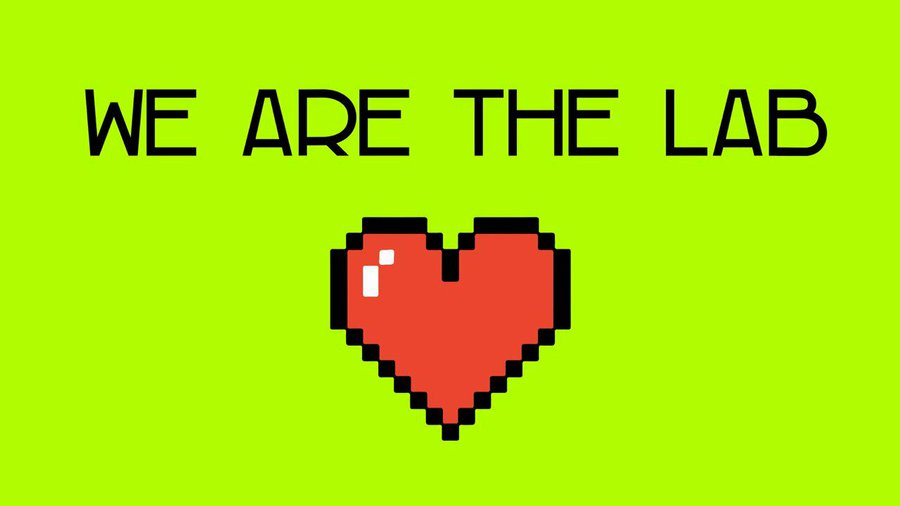 WE ARE THE LAB